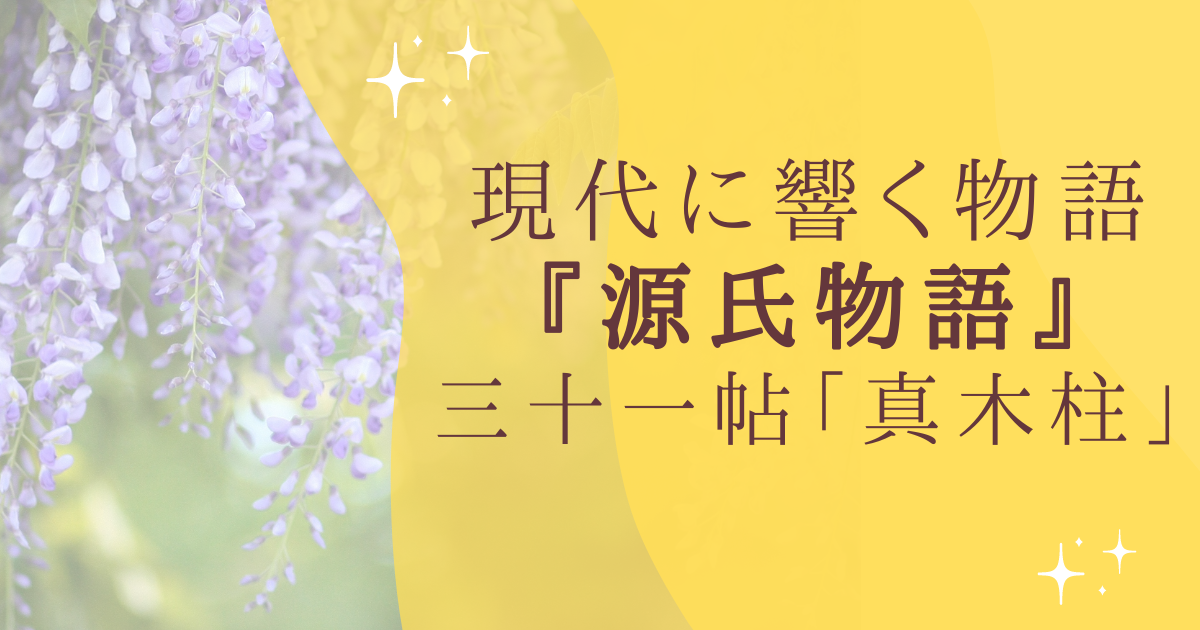 現代に響く物語
『源氏物語』
三十一帖「真木柱」